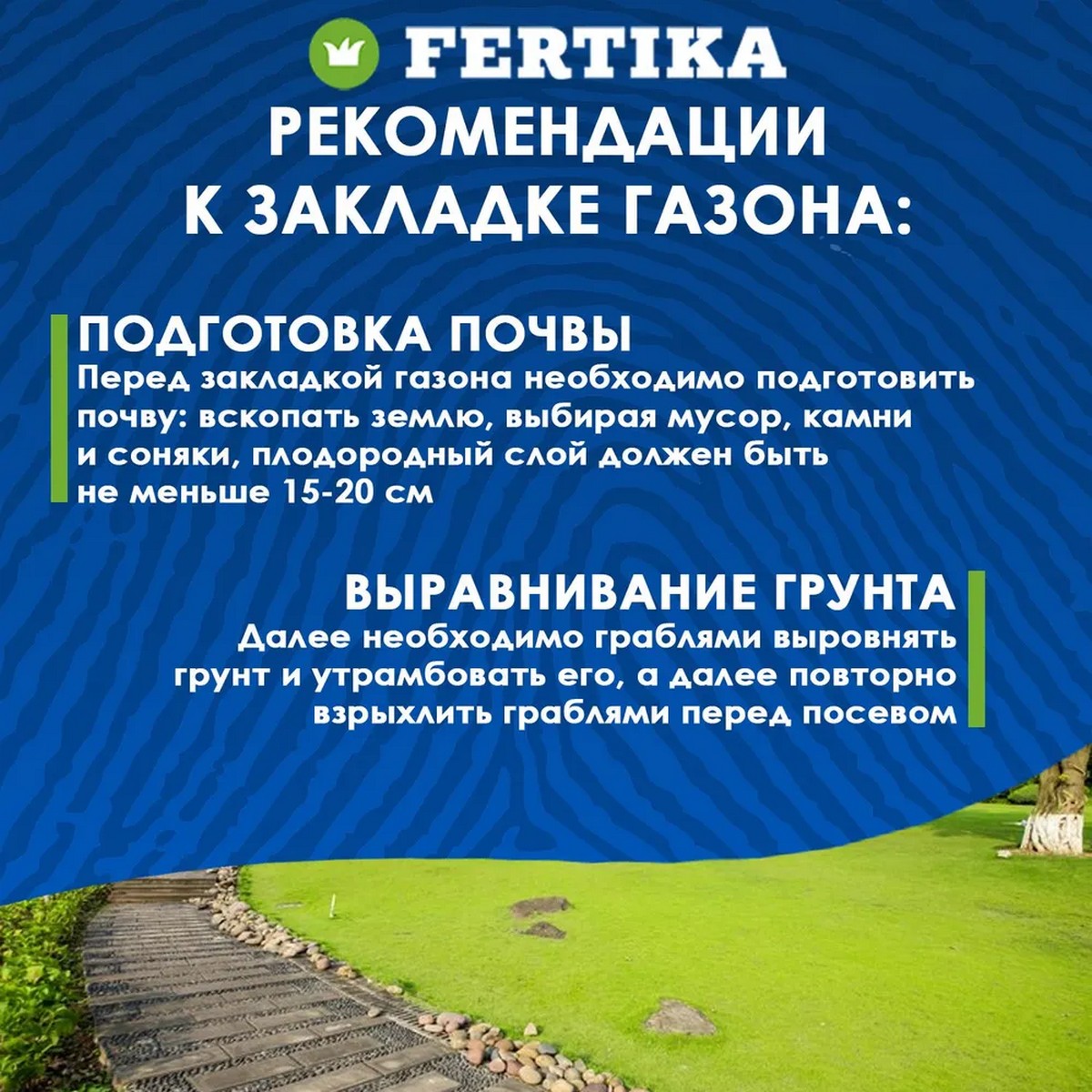 FERTIKA

РЕКОМЕНДАЦИИ К ЗАКЛАДКЕ ГАЗОНА:

ПОДГОТОВКА ПОЧВЫ
Перед закладкой газона необходимо подготовить почву: вскопать землю, выбирая мусор, камни и соняки, плодородный слой должен быть не меньше 15-20 см

ВЫРАВНИВАНИЕ ГРУНТА
Далее необходимо граблями выровнять грунт и утрамбовать его, а далее повторно взрыхлить граблями перед посевом